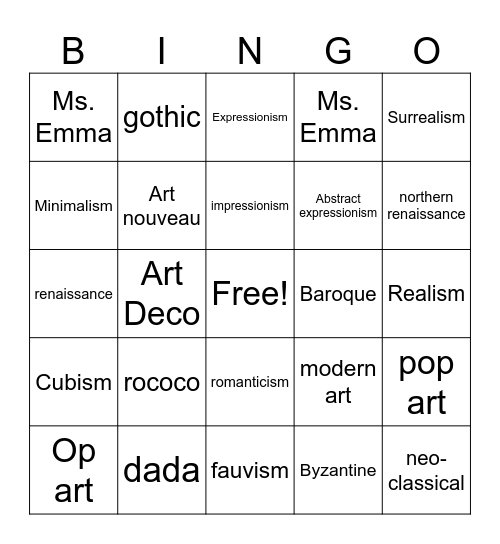 | B | I | N | G | O |
|---|---|---|---|---|
| Ms. Emma | gothic | Expressionism | Ms. Emma | Surrealism |
| Minimalism | Art nouveau | impressionism | Abstract expressionism | northern renaissance |
| renaissance | Art Deco | Free! | Baroque | Realism |
| Cubism | rococo | romanticism | modern art | pop art |
| Op art | dada | fauvism | Byzantine | neo-classical |